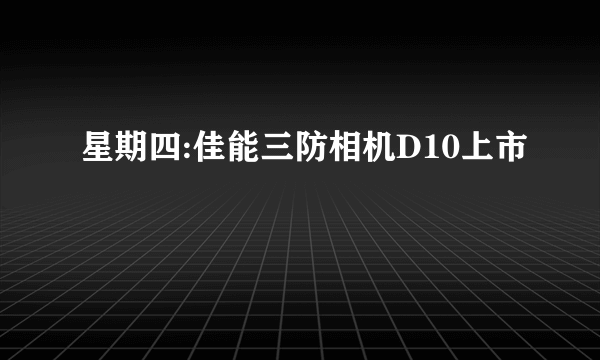 星期四:佳能三防相机D10上市